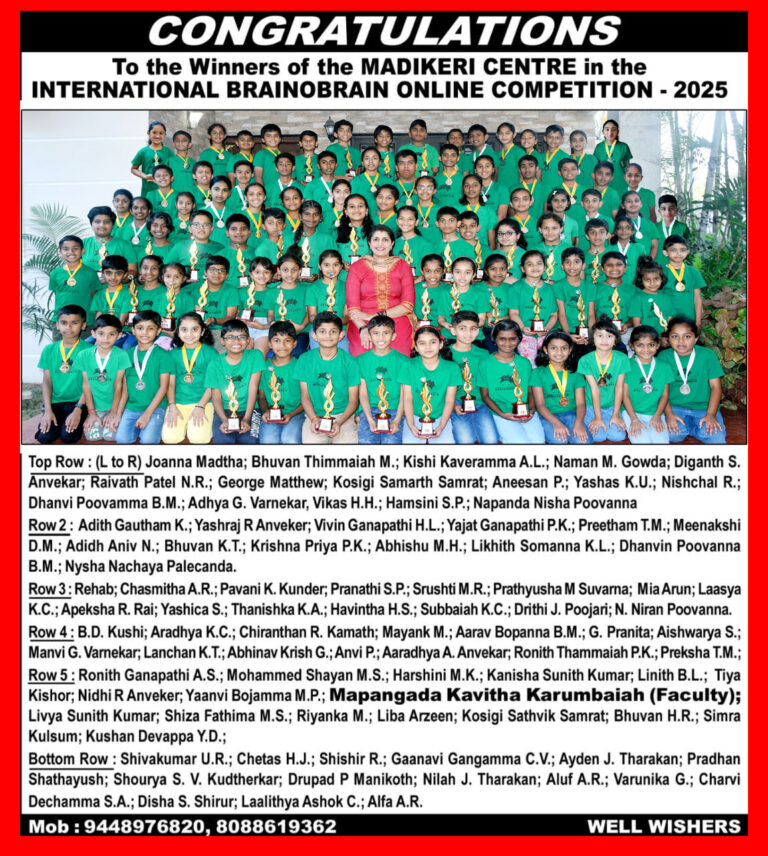 CONGRATULATIONS

To the Winners of the MADIKERI CENTRE in the INTERNATIONAL BRAINOBRAIN ONLINE COMPETITION - 2025

Top Row : (L to R) Joanna Madtha; Bhuvan Thimmaiah M.; Kishi Kaveramma A.L.; Naman M. Gowda; Diganth S. Anvekar; Raivath Patel N.R.; George Matthew; Kosigi Samarth Samrat; Aneesan P.; Yashas K.U.; Nishchal R.; Dhanvi Poovamma B.M.; Adhya G. Varnekar, Vikas H.H.; Hamsini S.P.; Napanda Nisha Poovanna

Row 2 : Adith Gautham K.; Yashraj R Anveker; Vivin Ganapathi H.L.; Yajat Ganapathi P.K.; Preetham T.M.; Meenakshi D.M.; Adidh Aniv N.; Bhuvan K.T.; Krishna Priya P.K.; Abhishu M.H.; Likhith Somanna K.L.; Dhanvin Poovanna B.M.; Nysha Nachaya Palecanda.

Row 3 : Rehab; Chasmitha A.R.; Pavani K. Kunder; Pranathi S.P.; Srushti M.R.; Prathyusha M Suvarna; Mia Arun; Laasya K.C.; Apeksha R. Rai; Yashica S.; Thanishka K.A.; Havintha H.S.; Subbaiah K.C.; Drithi J. Poojari; N. Niran Poovanna.

Row 4 : B.D. Kushi; Aradhya K.C.; Chiranthan R. Kamath; Mayank M.; Aarav Bopanna B.M.; G. Pranita; Aishwarya S.; Manvi G. Varnekar; Lanchan K.T.; Abhinav Krish G.; Anvi P.; Aaradhya A. Anvekar; Ronith Thammaiah P.K.; Preksha T.M.;

Row 5 : Ronith Ganapathi A.S.; Mohammed Shayan M.S.; Harshini M.K.; Kanisha Sunith Kumar; Linith B.L.; Tiya Kishor; Nidhi R Anveker; Yaanvi Bojamma M.P.; Mapangada Kavitha Karumbaiah (Faculty); Livya Sunith Kumar; Shiza Fathima M.S.; Riyanka M.; Liba Arzeen; Kosigi Sathvik Samrat; Bhuvan H.R.; Simra Kulsum; Kushan Devappa Y.D.;

Bottom Row : Shivakumar U.R.; Chetas H.J.; Shishir R.; Gaanavi Gangamma C.V.; Ayden J. Tharakan; Pradhan Shathayush; Shourya S. V. Kudtherkar; Drupad P Manikoth; Nilah J. Tharakan; Aluf A.R.; Varunika G.; Charvi Dechamma S.A.; Disha S. Shirur; Laalithya Ashok C.; Alfa A.R.

Mob : 9448976820, 8088619362

WELL WISHERS